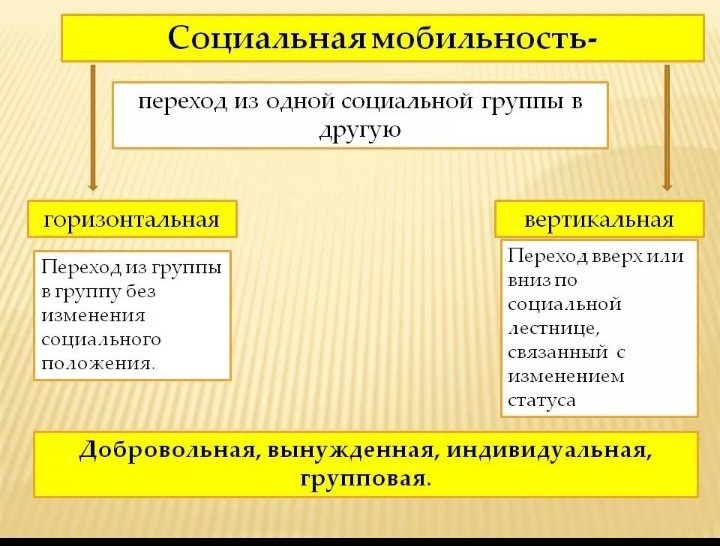 Социальная мобильность-

переход из одной социальной группы в другую

горизонтальная

Переход из группы в группу без изменения социального положения.

вертикальная

Переход вверх или вниз по социальной лестнице, связанный с изменением статуса

Добровольная, вынужденная, индивидуальная, групповая.